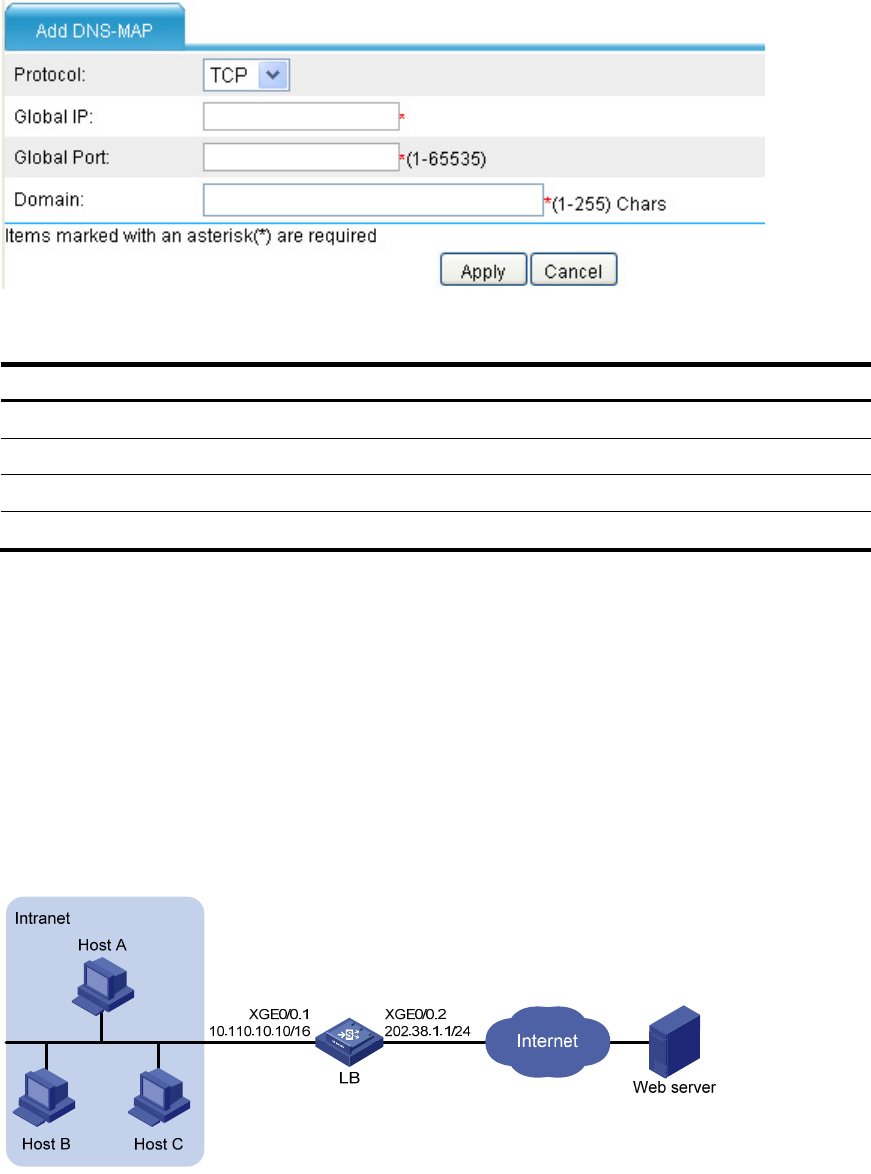 Add DNS-MAP

Protocol: TCP

Global IP: *

Global Port: *(1-65535)

Domain: *(1-255) Chars

Items marked with an asterisk(*) are required

Apply Cancel

Intranet

Host A

Host B

Host C

XGE0/0.1
10.110.10.10/16

LB

XGE0/0.2
202.38.1.1/24

Internet

Web server